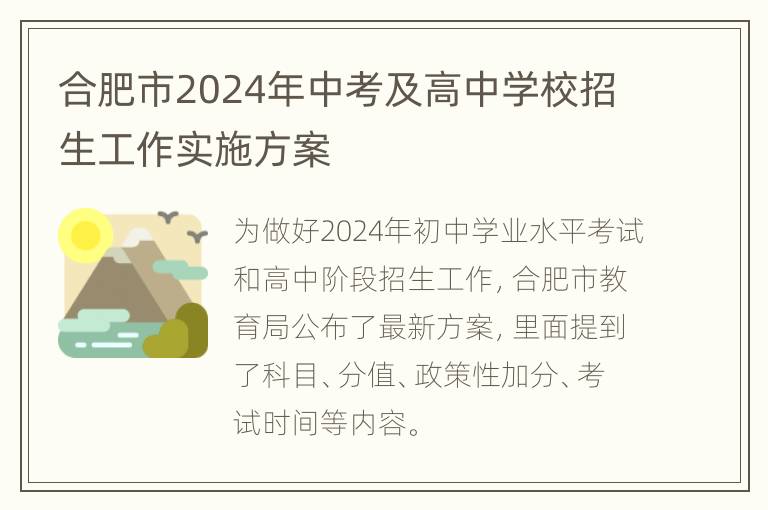 合肥市2024年中考及高中学校招生工作实施方案

为做好2024年初中学业水平考试和高中阶段招生工作, 合肥市教育局公布了最新方案, 里面提到了科目、分值、政策性加分、考试时间等内容。